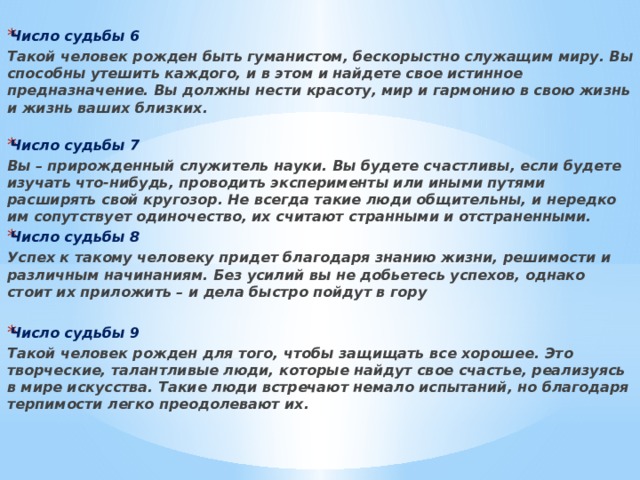 Число судьбы 6

Такой человек рожден быть гуманистом, бескорыстно служащим миру. Вы способны утешить каждого, и в этом и найдете свое истинное предназначение. Вы должны нести красоту, мир и гармонию в свою жизнь и жизнь ваших близких.

Число судьбы 7

Вы – прирожденный служитель науки. Вы будете счастливы, если будете изучать что-нибудь, проводить эксперименты или иными путями расширять свой кругозор. Не всегда такие люди общительны, и нередко им сопутствует одиночество, их считают странными и отстраненными.

Число судьбы 8

Успех к такому человеку придет благодаря знанию жизни, решимости и различным начинаниям. Без усилий вы не добьетесь успехов, однако стоит их приложить – и дела быстро пойдут в гору

Число судьбы 9

Такой человек рожден для того, чтобы защищать все хорошее. Это творческие, талантливые люди, которые найдут свое счастье, реализуясь в мире искусства. Такие люди встречают немало испытаний, но благодаря терпимости легко преодолевают их.